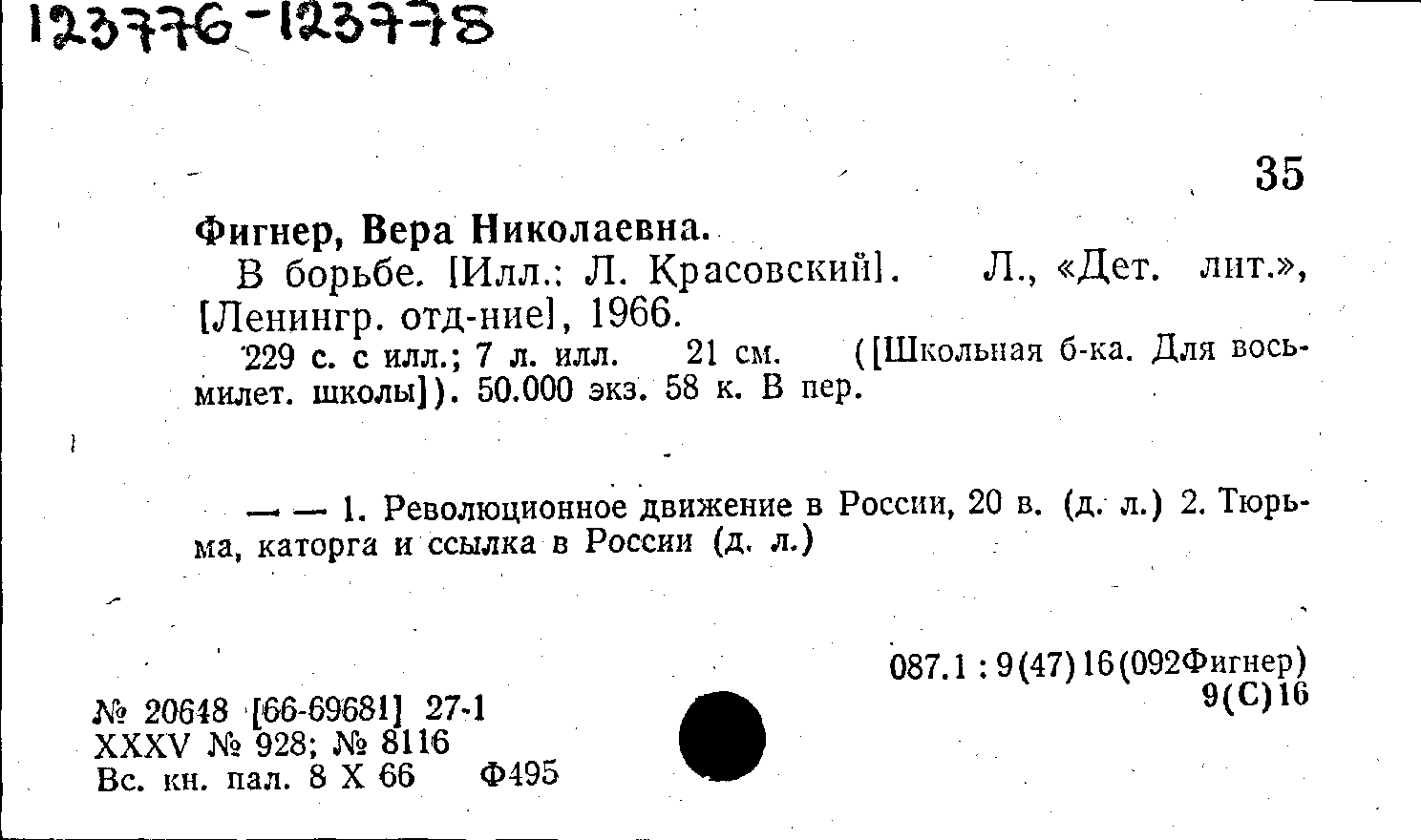 123776-123778

35

Фигнер, Вера Николаевна.

В борьбе. [Илл.: Л. Красовский]. Л., «Дет. лит.», [Ленингр. отд-ние], 1966.

229 с. с илл.; 7 л. илл. 21 см. ([Школьная б-ка. Для восьмилет. школы]). 50.000 экз. 58 к. В пер.

— — 1. Революционное движение в России, 20 в. (д. л.) 2. Тюрьма, каторга и ссылка в России (д. л.)

087.1 : 9(47)16(092Фигнер)
9(С)16

№ 20648 [66-69681] 27-1
XXXV № 928; № 8116
Вс. кн. пал. 8 X 66 Ф495